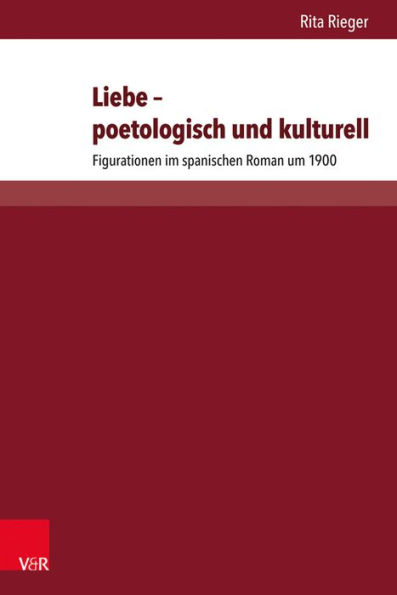 Rita Rieger

Liebe – poetologisch und kulturell

Figurationen im spanischen Roman um 1900

V&R